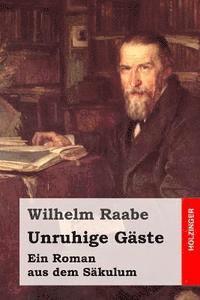 Wilhelm Raabe

Unruhige Gäste

Ein Roman aus dem Säkulum

HOLZINGER